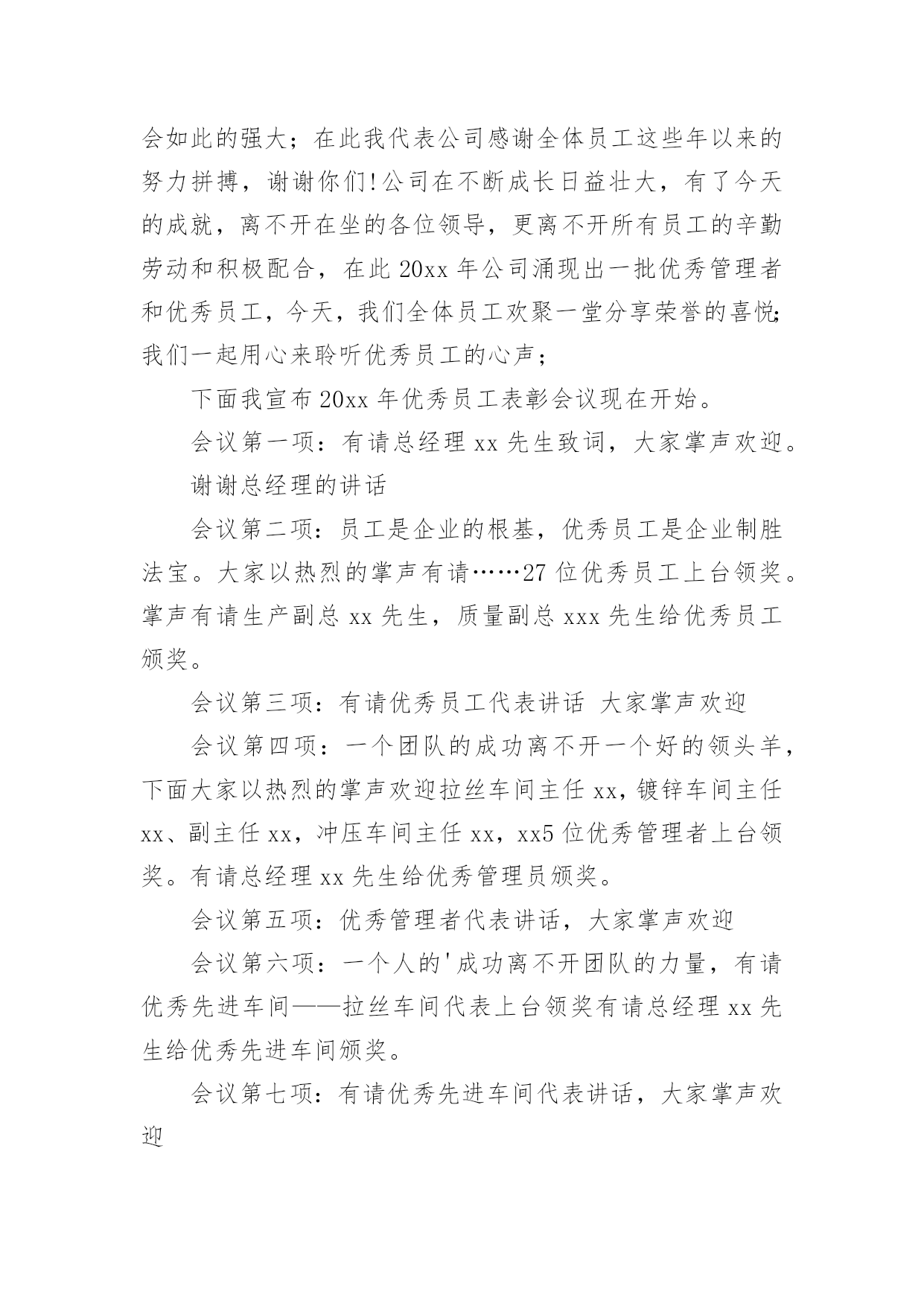 会如此的强大；在此我代表公司感谢全体员工这些年以来的努力拼搏，谢谢你们!公司在不断成长日益壮大，有了今天的成就，离不开在坐的各位领导，更离不开所有员工的辛勤劳动和积极配合，在此 20xx 年公司涌现出一批优秀管理者和优秀员工，今天，我们全体员工欢聚一堂分享荣誉的喜悦;我们一起用心来聆听优秀员工的心声；

下面我宣布 20xx 年优秀员工表彰会议现在开始。

会议第一项：有请总经理 xx 先生致词，大家掌声欢迎。

谢谢总经理的讲话

会议第二项：员工是企业的根基，优秀员工是企业制胜法宝。大家以热烈的掌声有请……27 位优秀员工上台领奖。掌声有请生产副总 xx 先生，质量副总 xxx 先生给优秀员工颁奖。

会议第三项：有请优秀员工代表讲话 大家掌声欢迎

会议第四项：一个团队的成功离不开一个好的领头羊，下面大家以热烈的掌声欢迎拉丝车间主任 xx，镀锌车间主任 xx、副主任 xx，冲压车间主任 xx，xx5 位优秀管理者上台领奖。有请总经理 xx 先生给优秀管理员颁奖。

会议第五项：优秀管理者代表讲话，大家掌声欢迎

会议第六项：一个人的'成功离不开团队的力量，有请优秀先进车间——拉丝车间代表上台领奖有请总经理 xx 先生给优秀先进车间颁奖。

会议第七项：有请优秀先进车间代表讲话，大家掌声欢迎